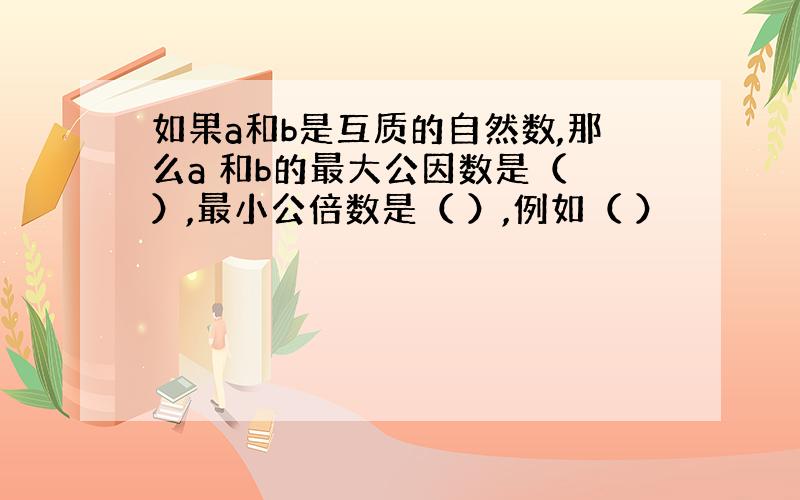 如果a和b是互质的自然数,那么a 和b的最大公因数是（ ）,最小公倍数是（ ）,例如（ ）